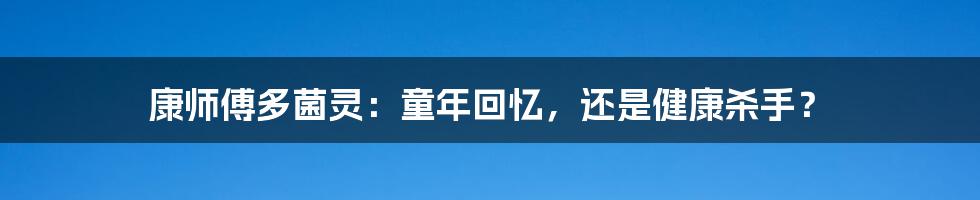 康师傅多菌灵：童年回忆，还是健康杀手？